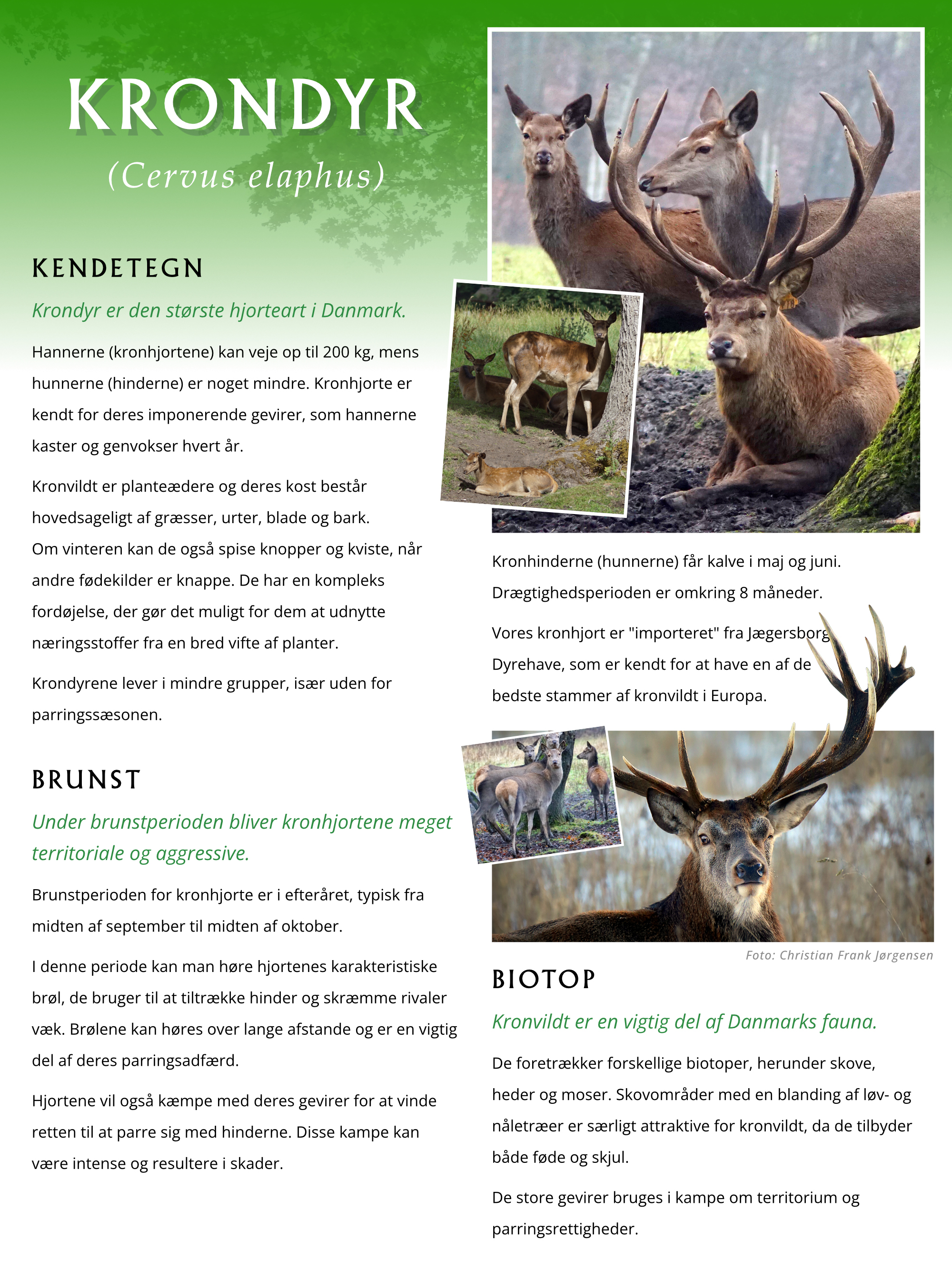 KRONDYR

(Cervus elaphus)

KENDETEGN

Krondyr er den største hjorteart i Danmark.

Hannerne (kronhjortene) kan veje op til 200 kg, mens hunnerne (hinderne) er noget mindre. Kronhjorte er kendt for deres imponerende gevirer, som hannerne kaster og genvokser hvert år.

Kronvildt er planteædere og deres kost består hovedsageligt af græsser, urter, blade og bark. Om vinteren kan de også spise knopper og kviste, når andre fødekilder er knappe. De har en kompleks fordøjelse, der gør det muligt for dem at udnytte næringsstoffer fra en bred vifte af planter.

Krondyrene lever i mindre grupper, især uden for parringssæsonen.

BRUNST

Under brunstperioden bliver kronhjortene meget territoriale og aggressive.

Brunstperioden for kronhjorte er i efteråret, typisk fra midten af september til midten af oktober.

I denne periode kan man høre hjortenes karakteristiske brøl, de bruger til at tiltrække hinder og skræmme rivaler væk. Brølene kan høres over lange afstande og er en vigtig del af deres parringsadfærd.

Hjortene vil også kæmpe med deres gevirer for at vinde retten til at parre sig med hinderne. Disse kampe kan være intense og resultere i skader.

Kronhinderne (hunnerne) får kalve i maj og juni. Drægtighedsperioden er omkring 8 måneder.

Vores kronhjort er "importeret" fra Jægersborg Dyrehave, som er kendt for at have en af de bedste stammer af kronvildt i Europa.

Foto: Christian Frank Jørgensen

BIOTOP

Kronvildt er en vigtig del af Danmarks fauna.

De foretrækker forskellige biotoper, herunder skove, heder og moser. Skovområder med en blanding af løv- og nåletræer er særligt attraktive for kronvildt, da de tilbyder både føde og skjul.

De store gevirer bruges i kampe om territorium og parringsrettigheder.